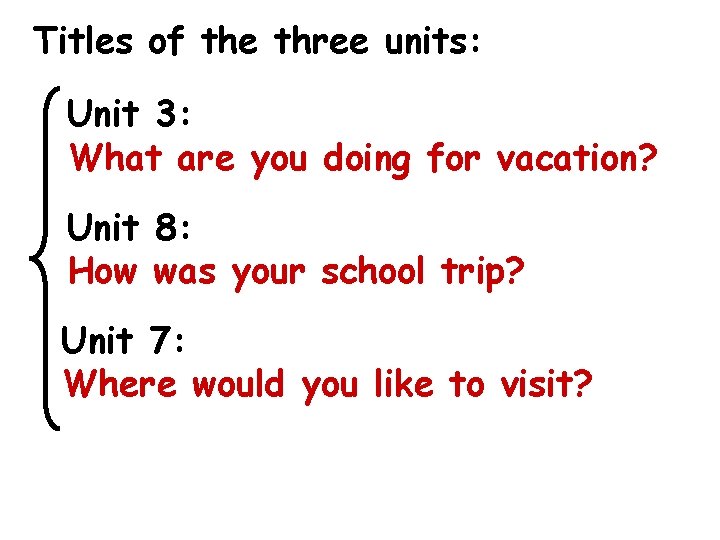 Titles of the three units:

Unit 3:
What are you doing for vacation?

Unit 8:
How was your school trip?

Unit 7:
Where would you like to visit?